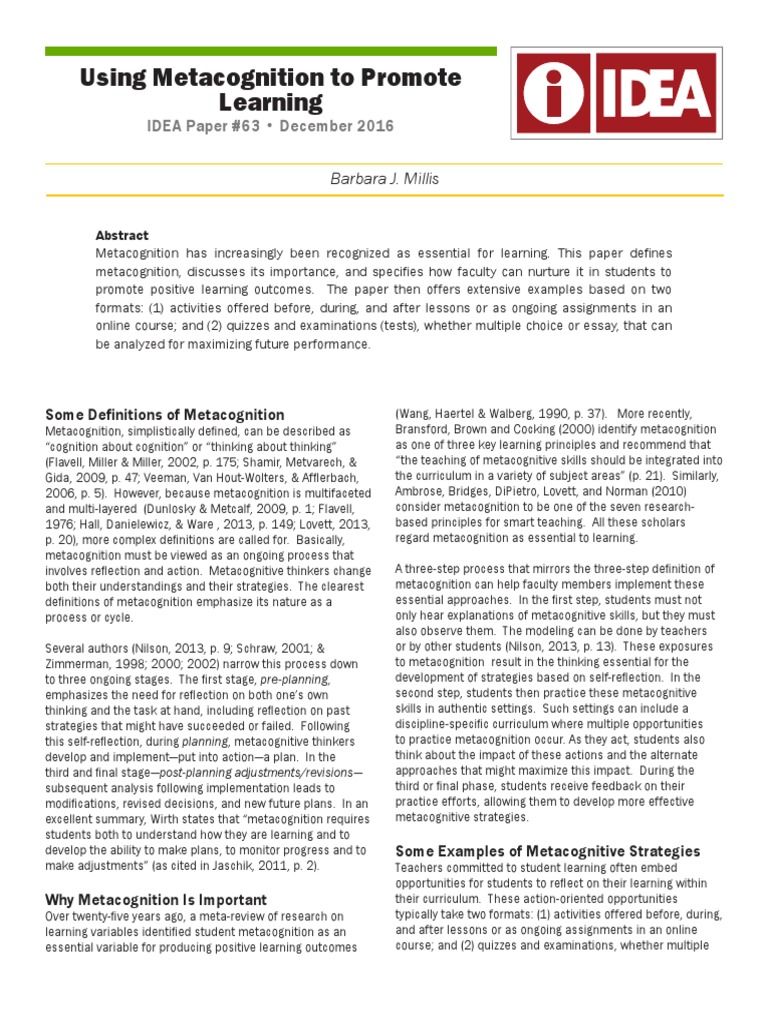 Using Metacognition to Promote Learning

IDEA Paper #63 • December 2016

IDEA

Barbara J. Millis

Abstract

Metacognition has increasingly been recognized as essential for learning. This paper defines metacognition, discusses its importance, and specifies how faculty can nurture it in students to promote positive learning outcomes. The paper then offers extensive examples based on two formats: (1) activities offered before, during, and after lessons or as ongoing assignments in an online course; and (2) quizzes and examinations (tests), whether multiple choice or essay, that can be analyzed for maximizing future performance.

Some Definitions of Metacognition

Metacognition, simplistically defined, can be described as "cognition about cognition" or "thinking about thinking" (Flavell, Miller & Miller, 2002, p. 175; Shamir, Metvarech, & Gida, 2009, p. 47; Veeman, Van Hout-Wolters, & Afflerbach, 2006, p. 5). However, because metacognition is multifaceted and multi-layered (Dunlosky & Metcalf, 2009, p. 1; Flavell, 1976; Hall, Danielewicz, & Ware , 2013, p. 149; Lovett, 2013, p. 20), more complex definitions are called for. Basically, metacognition must be viewed as an ongoing process that involves reflection and action. Metacognitive thinkers change both their understandings and their strategies. The clearest definitions of metacognition emphasize its nature as a process or cycle.

Several authors (Nilson, 2013, p. 9; Schraw, 2001; & Zimmerman, 1998; 2000; 2002) narrow this process down to three ongoing stages. The first stage, pre-planning, emphasizes the need for reflection on both one's own thinking and the task at hand, including reflection on past strategies that might have succeeded or failed. Following this self-reflection, during planning, metacognitive thinkers develop and implement—put into action—a plan. In the third and final stage—post-planning adjustments/revisions—subsequent analysis following implementation leads to modifications, revised decisions, and new future plans. In an excellent summary, Wirth states that "metacognition requires students both to understand how they are learning and to develop the ability to make plans, to monitor progress and to make adjustments" (as cited in Jaschik, 2011, p. 2).

Why Metacognition Is Important

Over twenty-five years ago, a meta-review of research on learning variables identified student metacognition as an essential variable for producing positive learning outcomes (Wang, Haertel & Walberg, 1990, p. 37). More recently, Bransford, Brown and Cocking (2000) identify metacognition as one of three key learning principles and recommend that "the teaching of metacognitive skills should be integrated into the curriculum in a variety of subject areas" (p. 21). Similarly, Ambrose, Bridges, DiPietro, Lovett, and Norman (2010) consider metacognition to be one of the seven research-based principles for smart teaching. All these scholars regard metacognition as essential to learning.

A three-step process that mirrors the three-step definition of metacognition can help faculty members implement these essential approaches. In the first step, students must not only hear explanations of metacognitive skills, but they must also observe them. The modeling can be done by teachers or by other students (Nilson, 2013, p. 13). These exposures to metacognition result in the thinking essential for the development of strategies based on self-reflection. In the second step, students then practice these metacognitive skills in authentic settings. Such settings can include a discipline-specific curriculum where multiple opportunities to practice metacognition occur. As they act, students also think about the impact of these actions and the alternate approaches that might maximize this impact. During the third or final phase, students receive feedback on their practice efforts, allowing them to develop more effective metacognitive strategies.

Some Examples of Metacognitive Strategies

Teachers committed to student learning often embed opportunities for students to reflect on their learning within their curriculum. These action-oriented opportunities typically take two formats: (1) activities offered before, during, and after lessons or as ongoing assignments in an online course; and (2) quizzes and examinations, whether multiple